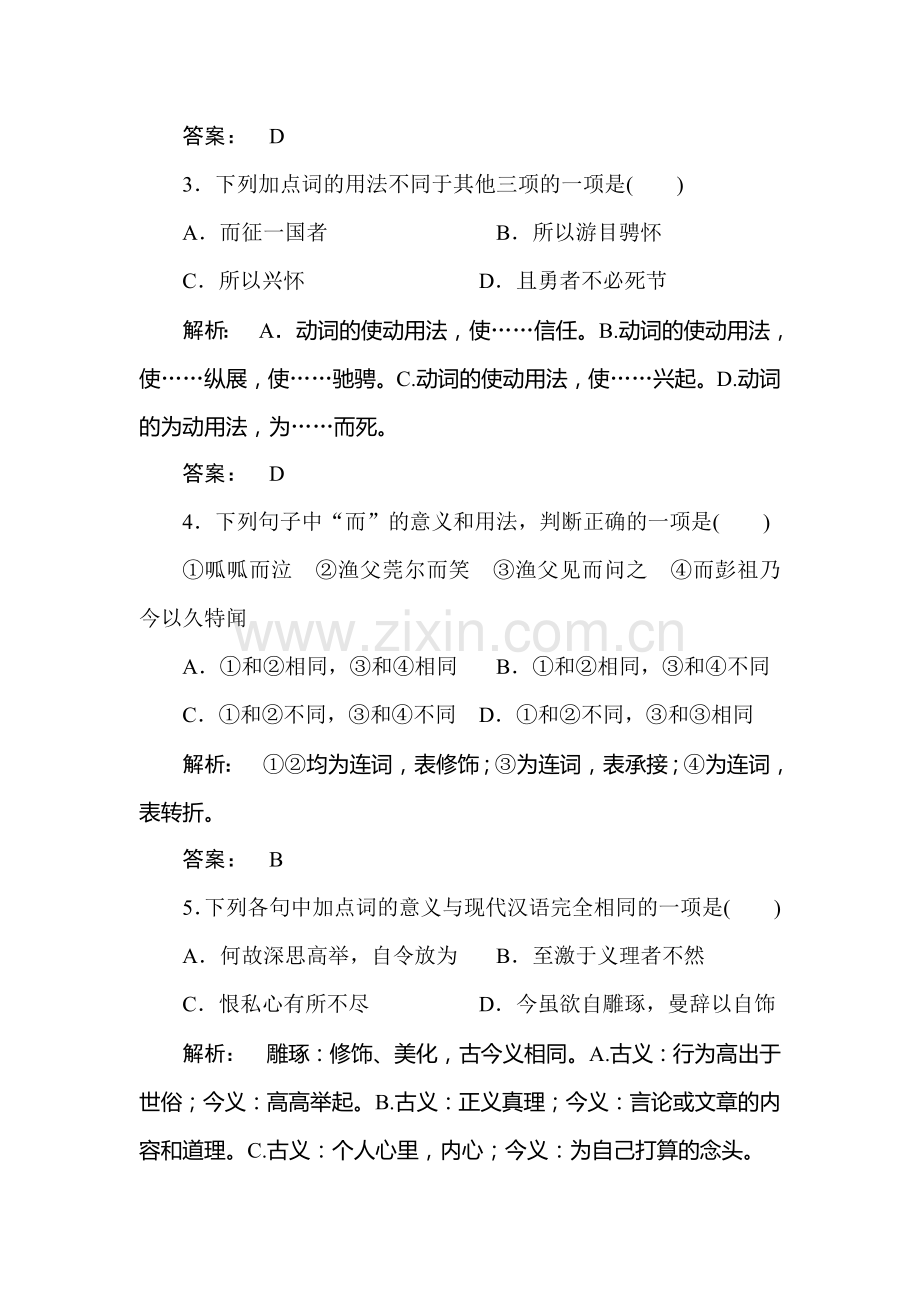 答案： D

3．下列加点词的用法不同于其他三项的一项是(　　)

A．而征一国者 B．所以游目骋怀

C．所以兴怀 D．且勇者不必死节

解析： A．动词的使动用法，使……信任。B.动词的使动用法，使……纵展，使……驰骋。C.动词的使动用法，使……兴起。D.动词的为动用法，为……而死。

答案： D

4．下列句子中“而”的意义和用法，判断正确的一项是(　　)

①呱呱而泣 ②渔父莞尔而笑 ③渔父见而问之 ④而彭祖乃今以久特闻

A．①和②相同，③和④相同 B．①和②相同，③和④不同

C．①和②不同，③和④不同 D．①和②不同，③和③相同

解析： ①②均为连词，表修饰；③为连词，表承接；④为连词，表转折。

答案： B

5.下列各句中加点词的意义与现代汉语完全相同的一项是(　　)

A．何故深思高举，自令放为 B．至激于义理者不然

C．恨私心有所不尽 D．今虽欲自雕琢，曼辞以自饰

解析： 雕琢：修饰、美化，古今义相同。A.古义：行为高出于世俗；今义：高高举起。B.古义：正义真理；今义：言论或文章的内容和道理。C.古义：个人心里，内心；今义：为自己打算的念头。

www.zixin.com.cn